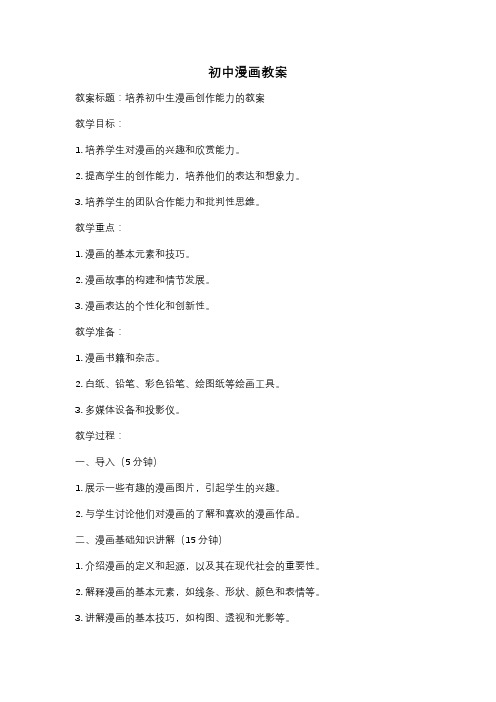 初中漫画教案

教案标题：培养初中生漫画创作能力的教案

教学目标：

1. 培养学生对漫画的兴趣和欣赏能力。

2. 提高学生的创作能力，培养他们的表达和想象力。

3. 培养学生的团队合作能力和批判性思维。

教学重点：

1. 漫画的基本元素和技巧。

2. 漫画故事的构建和情节发展。

3. 漫画表达的个性化和创新性。

教学准备：

1. 漫画书籍和杂志。

2. 白纸、铅笔、彩色铅笔、绘图纸等绘画工具。

3. 多媒体设备和投影仪。

教学过程：

一、导入（5 分钟）

1. 展示一些有趣的漫画图片，引起学生的兴趣。

2. 与学生讨论他们对漫画的了解和喜欢的漫画作品。

二、漫画基础知识讲解（15 分钟）

1. 介绍漫画的定义和起源，以及其在现代社会的重要性。

2. 解释漫画的基本元素，如线条、形状、颜色和表情等。

3. 讲解漫画的基本技巧，如构图、透视和光影等。